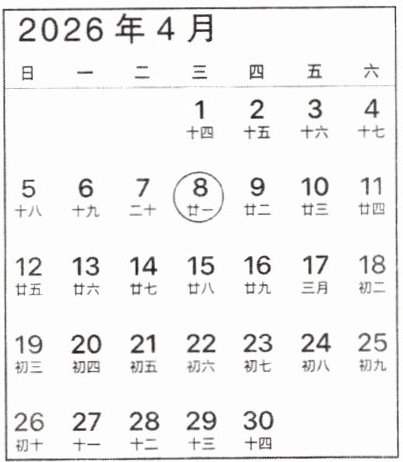 2026年4月

| 日 | 一 | 二 | 三 | 四 | 五 | 六 |
|---|---|---|---|---|---|---|
|  |  |  | 1 十四 | 2 十五 | 3 十六 | 4 十七 |
| 5 十八 | 6 十九 | 7 二十 | 8 廿一 | 9 廿二 | 10 廿三 | 11 廿四 |
| 12 廿五 | 13 廿六 | 14 廿七 | 15 廿八 | 16 廿九 | 17 三月 | 18 初二 |
| 19 初三 | 20 初四 | 21 初五 | 22 初六 | 23 初七 | 24 初八 | 25 初九 |
| 26 初十 | 27 十一 | 28 十二 | 29 十三 | 30 十四 |  |  |